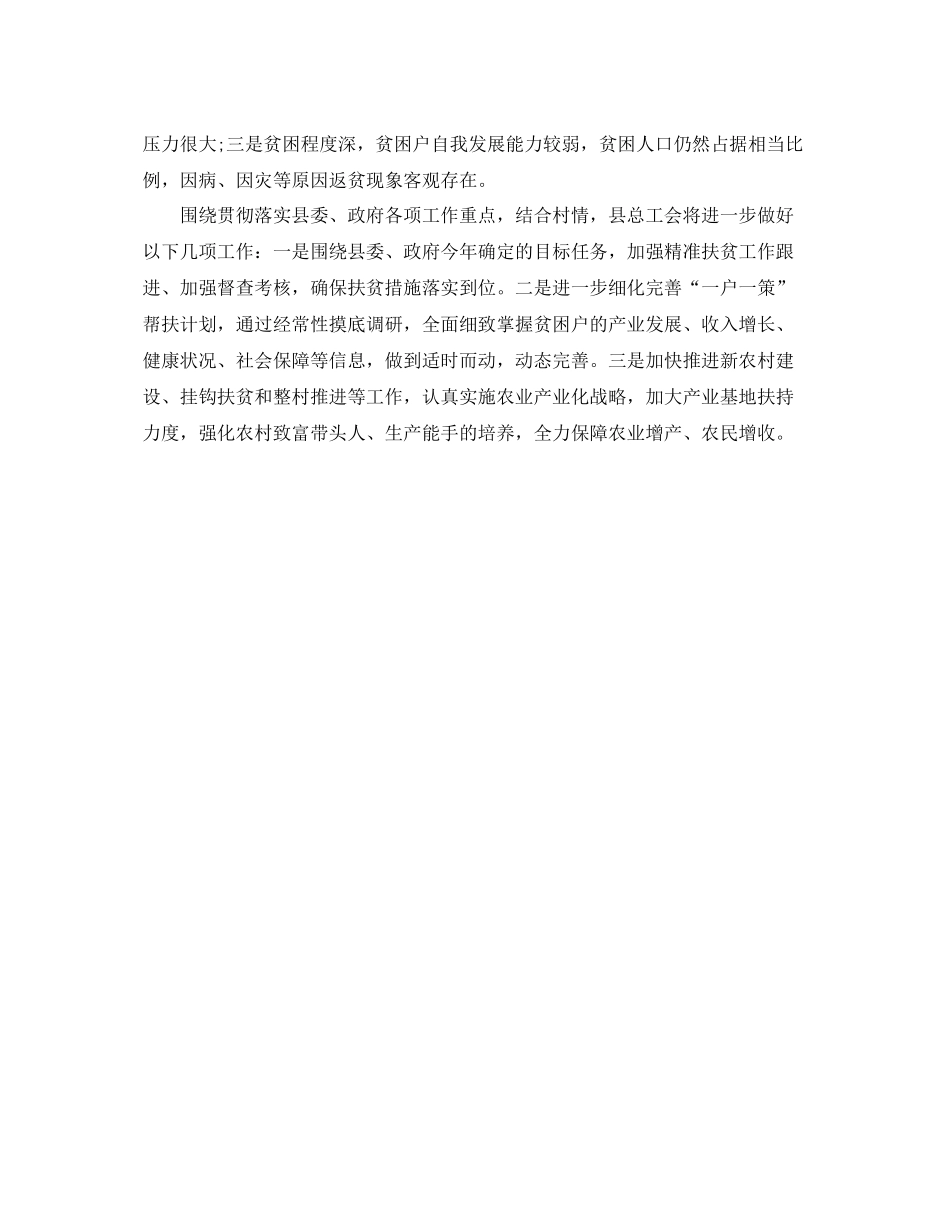 压力很大;三是贫困程度深，贫困户自我发展能力较弱，贫困人口仍然占据相当比例，因病、因灾等原因返贫现象客观存在。

围绕贯彻落实县委、政府各项工作重点，结合村情，县总工会将进一步做好以下几项工作：一是围绕县委、政府今年确定的目标任务，加强精准扶贫工作跟进、加强督查考核，确保扶贫措施落实到位。二是进一步细化完善“一户一策”帮扶计划，通过经常性摸底调研，全面细致掌握贫困户的产业发展、收入增长、健康状况、社会保障等信息，做到适时而动，动态完善。三是加快推进新农村建设、挂钩扶贫和整村推进等工作，认真实施农业产业化战略，加大产业基地扶持力度，强化农村致富带头人、生产能手的培养，全力保障农业增产、农民增收。